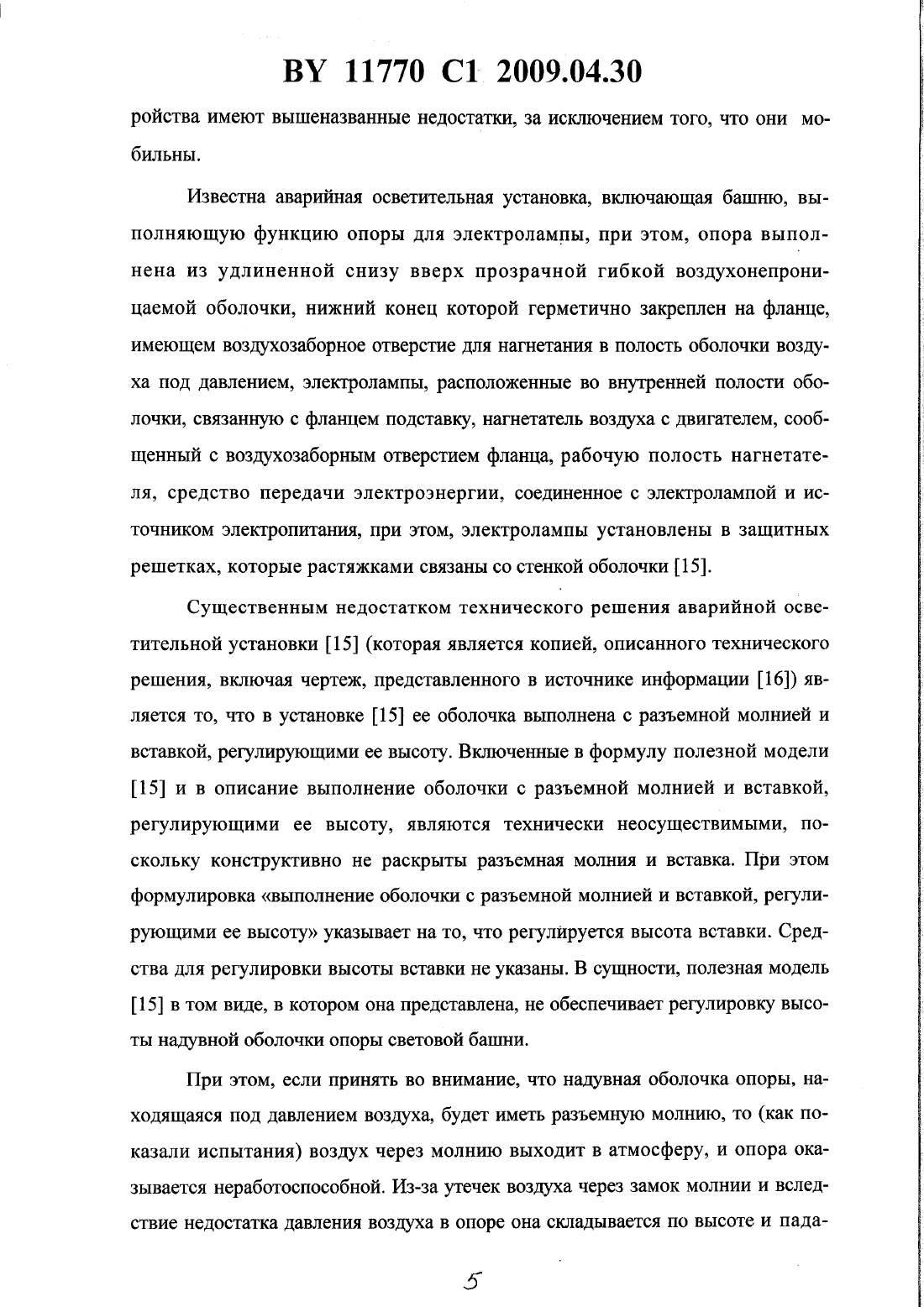 BY 11770 C1 2009.04.30

ройства имеют вышеназванные недостатки, за исключением того, что они мобильны.

Известна аварийная осветительная установка, включающая башню, выполняющую функцию опоры для электролампы, при этом, опора выполнена из удлиненной снизу вверх прозрачной гибкой воздухонепроницаемой оболочки, нижний конец которой герметично закреплен на фланце, имеющем воздухозаборное отверстие для нагнетания в полость оболочки воздуха под давлением, электролампы, расположенные во внутренней полости оболочки, связанную с фланцем подставку, нагнетатель воздуха с двигателем, сообщенный с воздухозаборным отверстием фланца, рабочую полость нагнетателя, средство передачи электроэнергии, соединенное с электролампой и источником электропитания, при этом, электролампы установлены в защитных решетках, которые растяжками связаны со стенкой оболочки [15].

Существенным недостатком технического решения аварийной осветительной установки [15] (которая является копией, описанного технического решения, включая чертеж, представленного в источнике информации [16]) является то, что в установке [15] ее оболочка выполнена с разъемной молнией и вставкой, регулирующими ее высоту. Включенные в формулу полезной модели [15] и в описание выполнение оболочки с разъемной молнией и вставкой, регулирующими ее высоту, являются технически неосуществимыми, поскольку конструктивно не раскрыты разъемная молния и вставка. При этом формулировка «выполнение оболочки с разъемной молнией и вставкой, регулирующими ее высоту» указывает на то, что регулируется высота вставки. Средства для регулировки высоты вставки не указаны. В сущности, полезная модель [15] в том виде, в котором она представлена, не обеспечивает регулировку высоты надувной оболочки опоры световой башни.

При этом, если принять во внимание, что надувная оболочка опоры, находящаяся под давлением воздуха, будет иметь разъемную молнию, то (как показали испытания) воздух через молнию выходит в атмосферу, и опора оказывается неработоспособной. Из-за утечек воздуха через замок молнии и вследствие недостатка давления воздуха в опоре она складывается по высоте и пада-

5